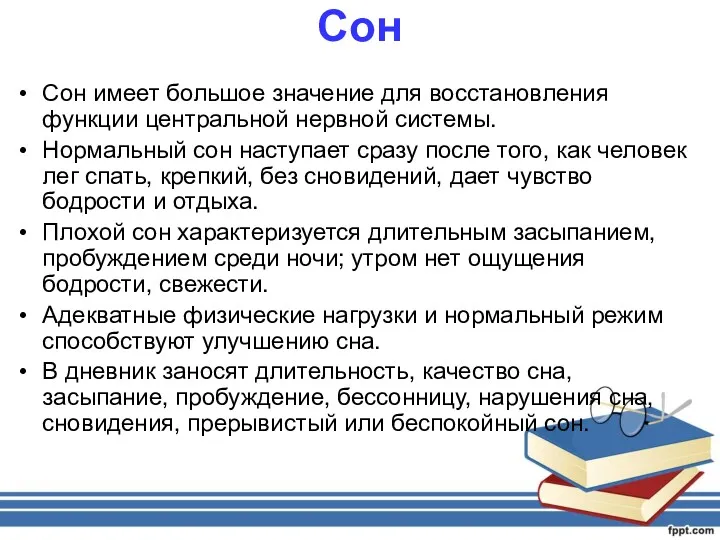 Сон

• Сон имеет большое значение для восстановления функции центральной нервной системы.
• Нормальный сон наступает сразу после того, как человек лег спать, крепкий, без сновидений, дает чувство бодрости и отдыха.
• Плохой сон характеризуется длительным засыпанием, пробуждением среди ночи; утром нет ощущения бодрости, свежести.
• Адекватные физические нагрузки и нормальный режим способствуют улучшению сна.
• В дневник заносят длительность, качество сна, засыпание, пробуждение, бессонницу, нарушения сна, сновидения, прерывистый или беспокойный сон.

fppt.com